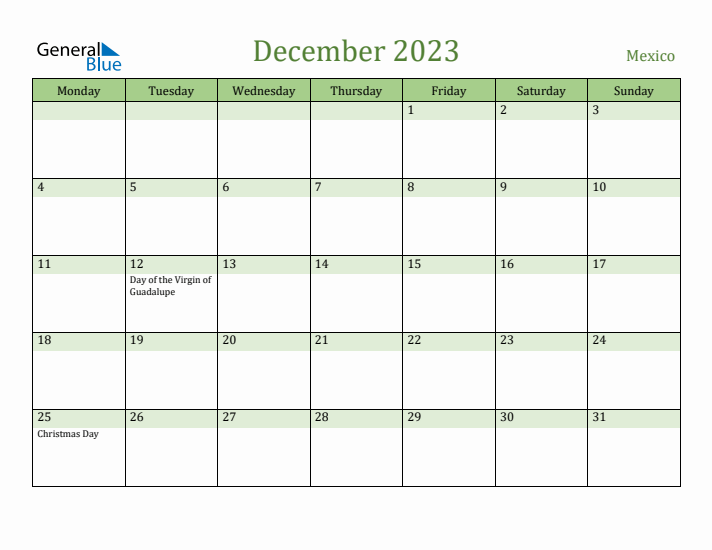 General Blue

December 2023

Mexico

| Monday | Tuesday | Wednesday | Thursday | Friday | Saturday | Sunday |
|---|---|---|---|---|---|---|
| | | | | 1 | 2 | 3 |
| 4 | 5 | 6 | 7 | 8 | 9 | 10 |
| 11 | 12 Day of the Virgin of Guadalupe | 13 | 14 | 15 | 16 | 17 |
| 18 | 19 | 20 | 21 | 22 | 23 | 24 |
| 25 Christmas Day | 26 | 27 | 28 | 29 | 30 | 31 |